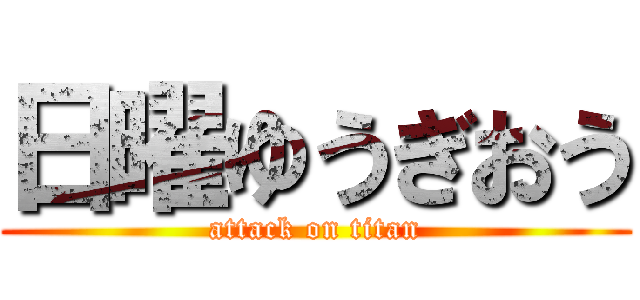 日曜ゆうぎおう
attack on titan